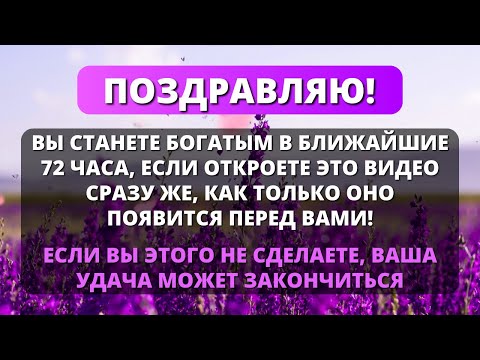 ПОЗДРАВЛЯЮ!

ВЫ СТАНЕТЕ БОГАТЫМ В БЛИЖАЙШИЕ 72 ЧАСА, ЕСЛИ ОТКРОЕТЕ ЭТО ВИДЕО СРАЗУ ЖЕ, КАК ТОЛЬКО ОНО ПОЯВИТСЯ ПЕРЕД ВАМИ!

ЕСЛИ ВЫ ЭТОГО НЕ СДЕЛАЕТЕ, ВАША УДАЧА МОЖЕТ ЗАКОНЧИТЬСЯ